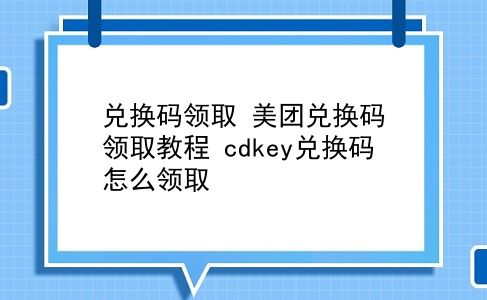 兑换码领取 美团兑换码领取教程 cdkey兑换码怎么领取